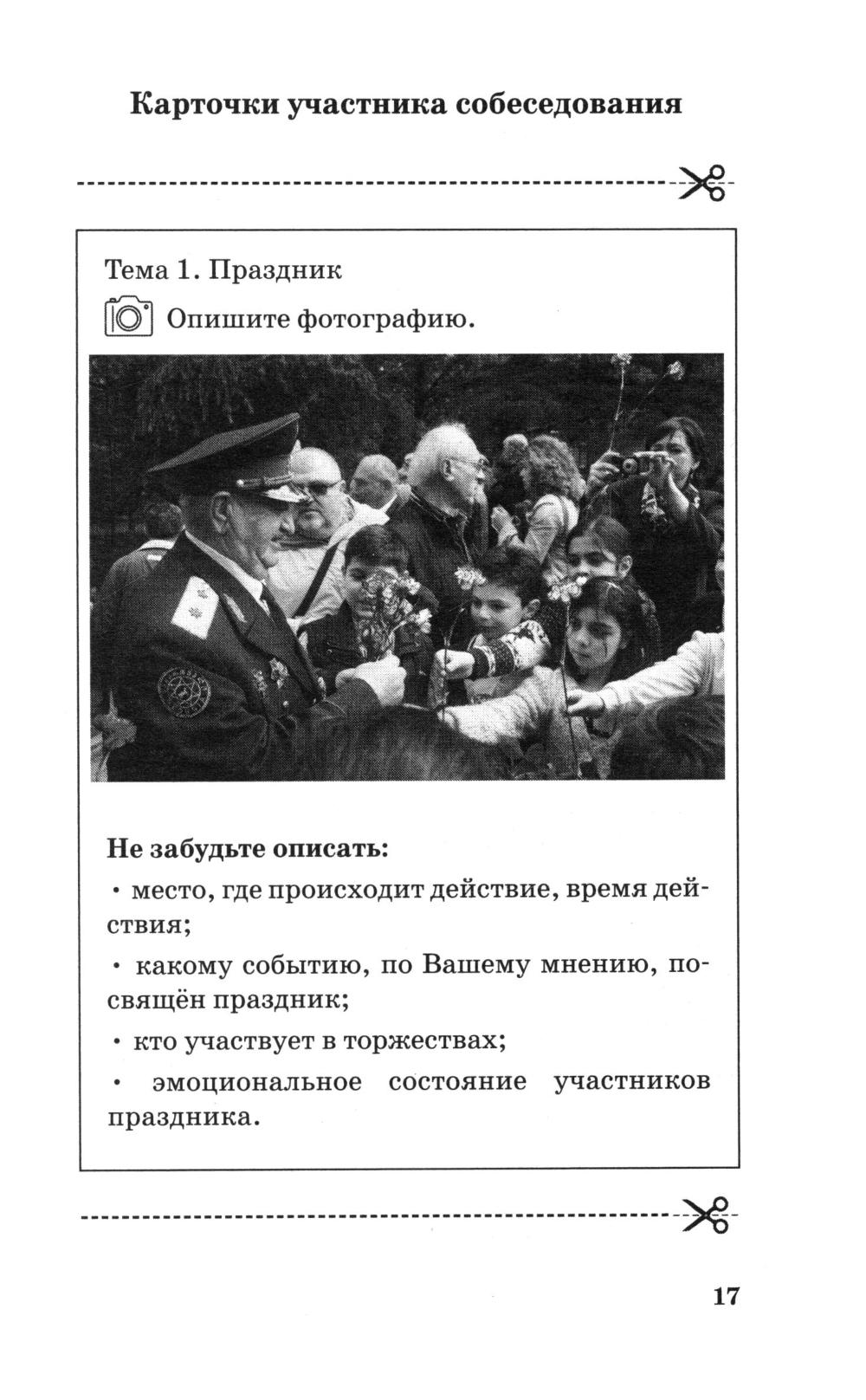 Карточки участника собеседования

Тема 1. Праздник

Опишите фотографию.

Не забудьте описать:

• место, где происходит действие, время действия;

• какому событию, по Вашему мнению, посвящён праздник;

• кто участвует в торжествах;

• эмоциональное состояние участников праздника.

17